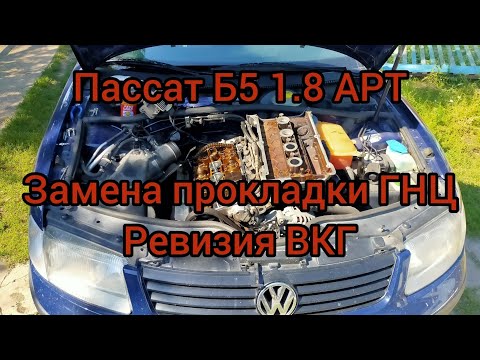 Пассат Б5 1.8 АРТ

Замена прокладки ГНЦ
Ревизия ВКГ